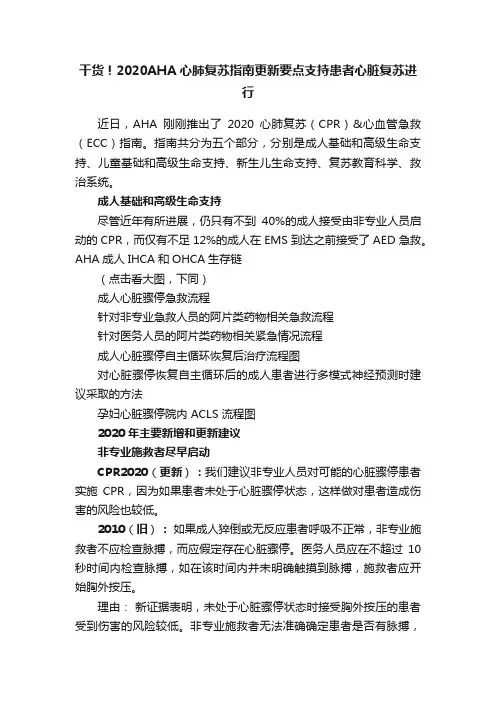 干货！2020AHA 心肺复苏指南更新要点支持患者心脏复苏进行

近日，AHA 刚刚推出了 2020 心肺复苏（CPR）&心血管急救（ECC）指南。指南共分为五个部分，分别是成人基础和高级生命支持、儿童基础和高级生命支持、新生儿生命支持、复苏教育科学、救治系统。

成人基础和高级生命支持

尽管近年有所进展，仍只有不到 40%的成人接受由非专业人员启动的 CPR，而仅有不足 12%的成人在 EMS 到达之前接受了 AED 急救。AHA 成人 IHCA 和 OHCA 生存链

（点击看大图，下同）

成人心脏骤停急救流程

针对非专业急救人员的阿片类药物相关急救流程

针对医务人员的阿片类药物相关紧急情况流程

成人心脏骤停自主循环恢复后治疗流程图

对心脏骤停恢复自主循环后的成人患者进行多模式神经预测时建议采取的方法

孕妇心脏骤停院内 ACLS 流程图

2020 年主要新增和更新建议

非专业施救者尽早启动

CPR2020（更新）：我们建议非专业人员对可能的心脏骤停患者实施 CPR，因为如果患者未处于心脏骤停状态，这样做对患者造成伤害的风险也较低。

2010（旧）：如果成人猝倒或无反应患者呼吸不正常，非专业施救者不应检查脉搏，而应假定存在心脏骤停。医务人员应在不超过 10 秒时间内检查脉搏，如在该时间内并未明确触摸到脉搏，施救者应开始胸外按压。

理由：新证据表明，未处于心脏骤停状态时接受胸外按压的患者受到伤害的风险较低。非专业施救者无法准确确定患者是否有脉搏，